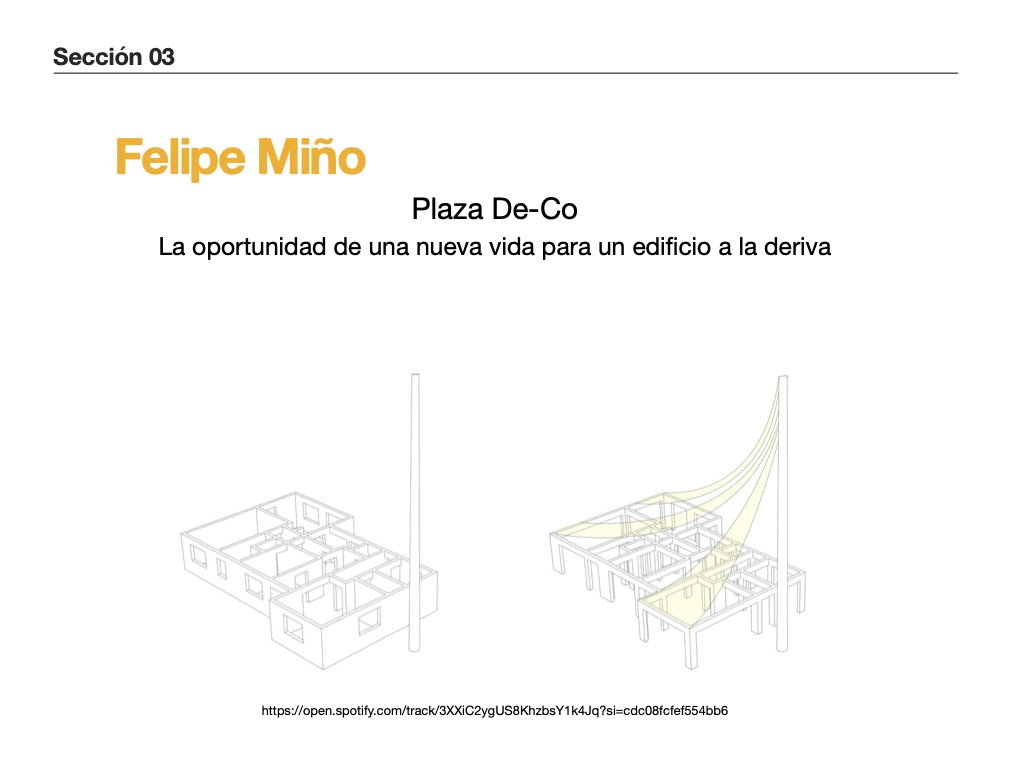 Sección 03

Felipe Miño

Plaza De-Co

La oportunidad de una nueva vida para un edificio a la deriva

https://open.spotify.com/track/3XXiC2ygUS8KhzbsY1k4Jq?si=cdc08fcfef554bb6